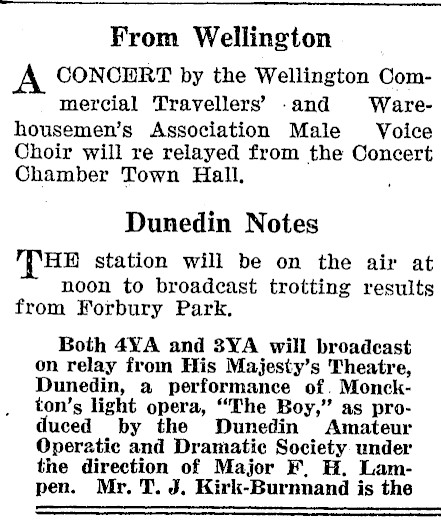 From Wellington

A CONCERT by the Wellington Commercial Travellers' and Warehousemen's Association Male Voice Choir will re relayed from the Concert Chamber Town Hall.

Dunedin Notes

THE station will be on the air at noon to broadcast trotting results from Forbury Park.

Both 4YA and 3YA will broadcast on relay from His Majesty's Theatre, Dunedin, a performance of Monckton's light opera, "The Boy," as produced by the Dunedin Amateur Operatic and Dramatic Society under the direction of Major F. H. Lampen. Mr. T. J. Kirk-Burnnand is the